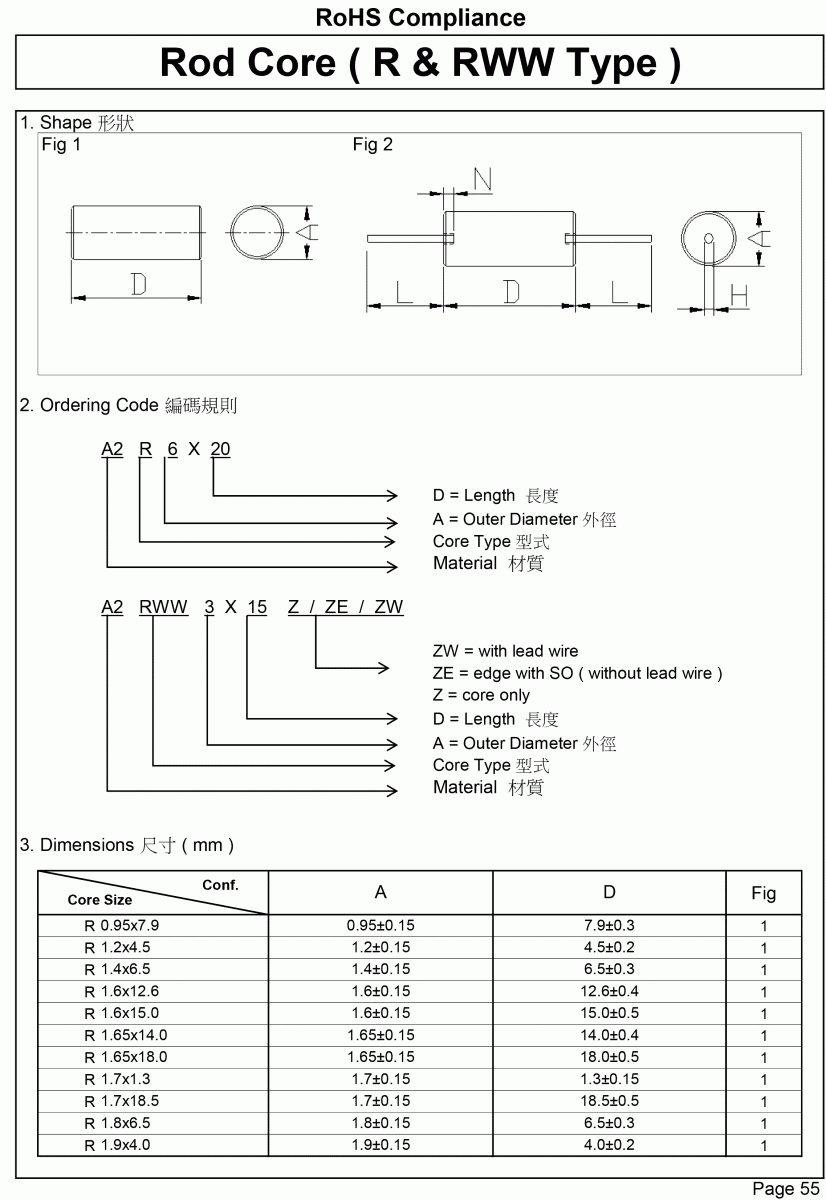 RoHS Compliance

Rod Core ( R & RWW Type )

1. Shape 形狀

Fig 1

D

A

Fig 2

N

L

D

L

A

H

2. Ordering Code 編碼規則

A2 R 6 X 20

D = Length 長度
A = Outer Diameter 外徑
Core Type 型式
Material 材質

A2 RWW 3 X 15 Z / ZE / ZW

ZW = with lead wire
ZE = edge with SO ( without lead wire )
Z = core only
D = Length 長度
A = Outer Diameter 外徑
Core Type 型式
Material 材質

3. Dimensions 尺寸 ( mm )

| Conf. / Core Size | A | D | Fig |
|---|---|---|---|
| R 0.95x7.9 | 0.95±0.15 | 7.9±0.3 | 1 |
| R 1.2x4.5 | 1.2±0.15 | 4.5±0.2 | 1 |
| R 1.4x6.5 | 1.4±0.15 | 6.5±0.3 | 1 |
| R 1.6x12.6 | 1.6±0.15 | 12.6±0.4 | 1 |
| R 1.6x15.0 | 1.6±0.15 | 15.0±0.5 | 1 |
| R 1.65x14.0 | 1.65±0.15 | 14.0±0.4 | 1 |
| R 1.65x18.0 | 1.65±0.15 | 18.0±0.5 | 1 |
| R 1.7x1.3 | 1.7±0.15 | 1.3±0.15 | 1 |
| R 1.7x18.5 | 1.7±0.15 | 18.5±0.5 | 1 |
| R 1.8x6.5 | 1.8±0.15 | 6.5±0.3 | 1 |
| R 1.9x4.0 | 1.9±0.15 | 4.0±0.2 | 1 |

Page 55